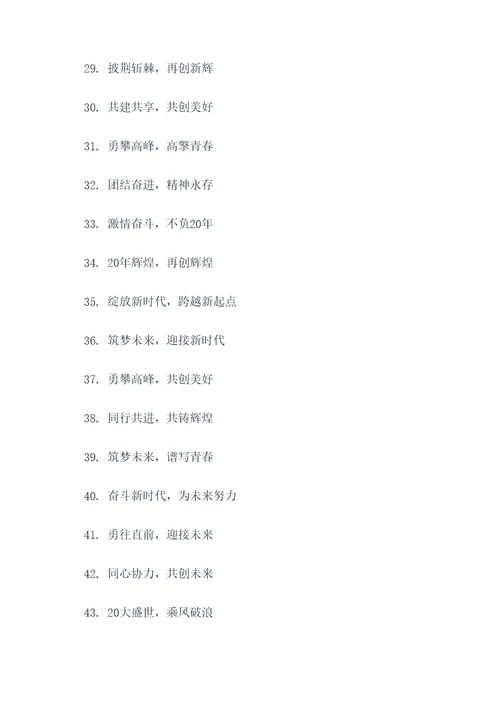 29. 披荆斩棘，再创新辉

30. 共建共享，共创美好

31. 勇攀高峰，高擎青春

32. 团结奋进，精神永存

33. 激情奋斗，不负20年

34. 20年辉煌，再创辉煌

35. 绽放新时代，跨越新起点

36. 筑梦未来，迎接新时代

37. 勇攀高峰，共创美好

38. 同行共进，共铸辉煌

39. 筑梦未来，谱写青春

40. 奋斗新时代，为未来努力

41. 勇往直前，迎接未来

42. 同心协力，共创未来

43. 20大盛世，乘风破浪